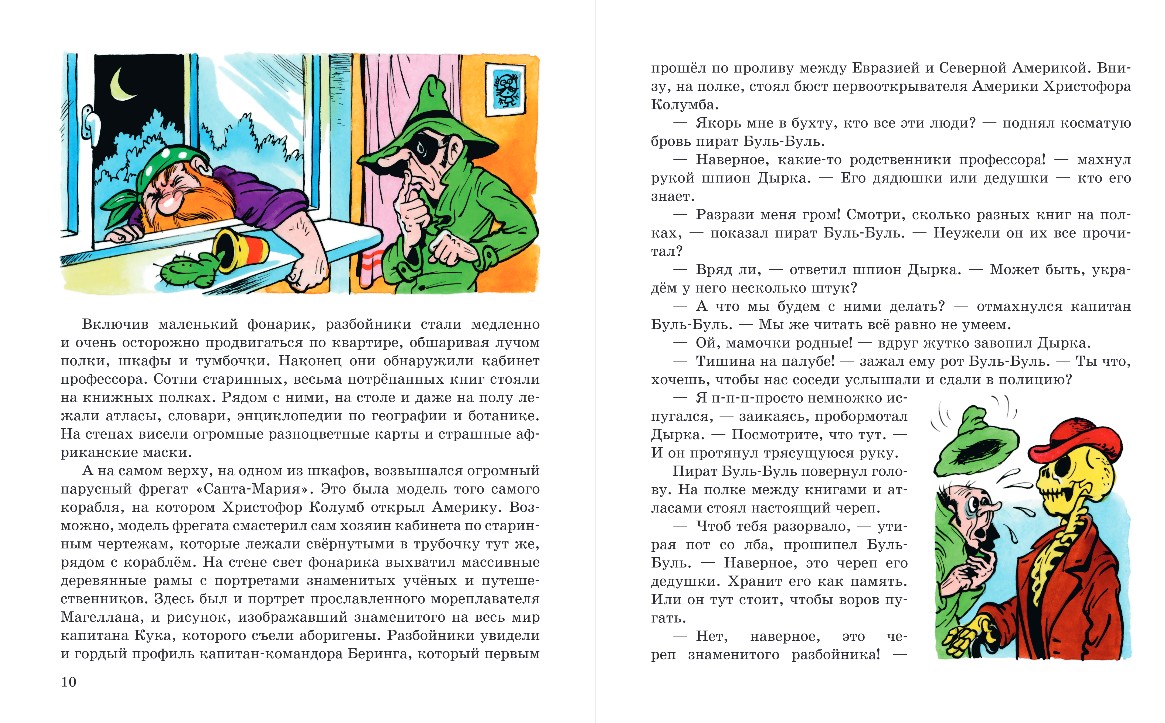 Включив маленький фонарик, разбойники стали медленно и очень осторожно продвигаться по квартире, обшаривая лучом полки, шкафы и тумбочки. Наконец они обнаружили кабинет профессора. Сотни старинных, весьма потрёпанных книг стояли на книжных полках. Рядом с ними, на столе и даже на полу лежали атласы, словари, энциклопедии по географии и ботанике. На стенах висели огромные разноцветные карты и страшные африканские маски.

А на самом верху, на одном из шкафов, возвышался огромный парусный фрегат «Санта-Мария». Это была модель того самого корабля, на котором Христофор Колумб открыл Америку. Возможно, модель фрегата смастерил сам хозяин кабинета по старинным чертежам, которые лежали свёрнутыми в трубочку тут же, рядом с кораблём. На стене свет фонарика выхватил массивные деревянные рамы с портретами знаменитых учёных и путешественников. Здесь был и портрет прославленного мореплавателя Магеллана, и рисунок, изображавший знаменитого на весь мир капитана Кука, которого съели аборигены. Разбойники увидели и гордый профиль капитан-командора Беринга, который первым

10

прошёл по проливу между Евразией и Северной Америкой. Внизу, на полке, стоял бюст первооткрывателя Америки Христофора Колумба.

— Якорь мне в бухту, кто все эти люди? — поднял косматую бровь пират Буль-Буль.

— Наверное, какие-то родственники профессора! — махнул рукой шпион Дырка. — Его дядюшки или дедушки — кто его знает.

— Разрази меня гром! Смотри, сколько разных книг на полках, — показал пират Буль-Буль. — Неужели он их все прочитал?

— Вряд ли, — ответил шпион Дырка. — Может быть, украдём у него несколько штук?

— А что мы будем с ними делать? — отмахнулся капитан Буль-Буль. — Мы же читать всё равно не умеем.

— Ой, мамочки родные! — вдруг жутко завопил Дырка.

— Тишина на палубе! — зажал ему рот Буль-Буль. — Ты что, хочешь, чтобы нас соседи услышали и сдали в полицию?

— Я п-п-п-просто немножко испугался, — заикаясь, пробормотал Дырка. — Посмотрите, что тут. — И он протянул трясущуюся руку.

Пират Буль-Буль повернул голову. На полке между книгами и атласами стоял настоящий череп.

— Чтоб тебя разорвало, — утирая пот со лба, прошипел Буль-Буль. — Наверное, это череп его дедушки. Хранит его как память. Или он тут стоит, чтобы воров пугать.

— Нет, наверное, это череп знаменитого разбойника! —